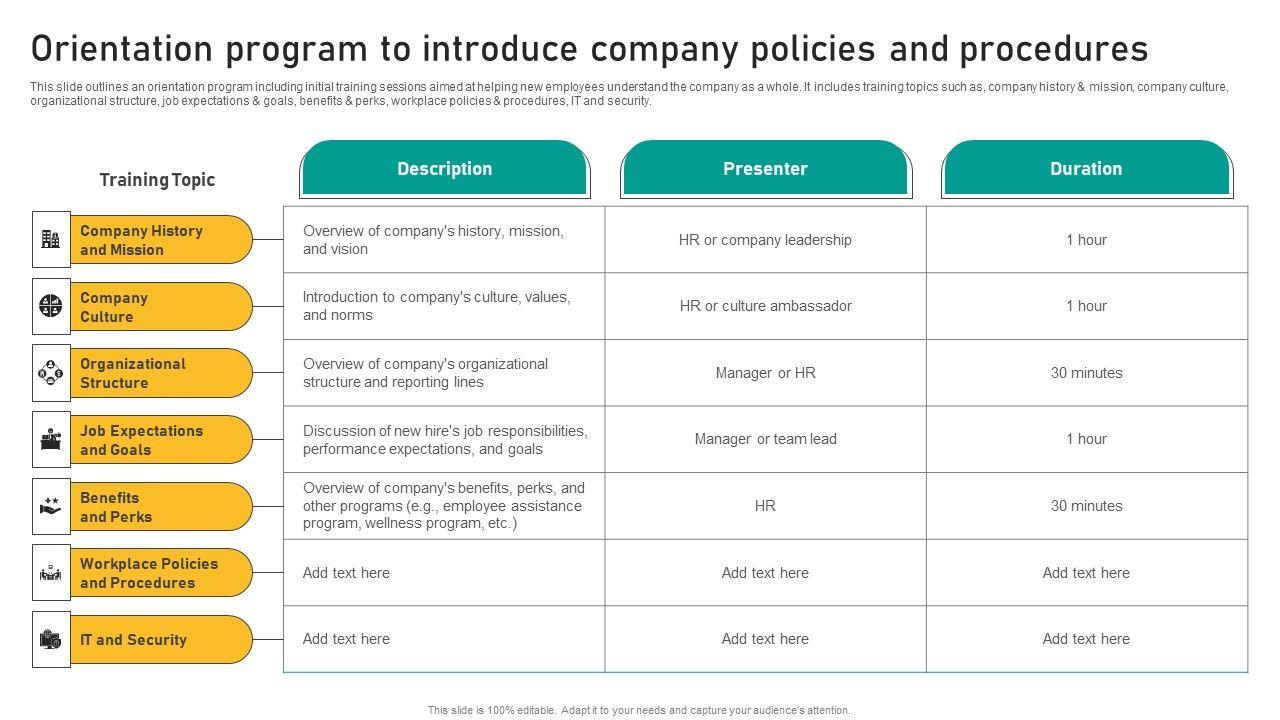 Orientation program to introduce company policies and procedures

This slide outlines an orientation program including initial training sessions aimed at helping new employees understand the company as a whole. It includes training topics such as, company history & mission, company culture, organizational structure, job expectations & goals, benefits & perks, workplace policies & procedures, IT and security.

| Training Topic | Description | Presenter | Duration |
|---|---|---|---|
| Company History and Mission | Overview of company's history, mission, and vision | HR or company leadership | 1 hour |
| Company Culture | Introduction to company's culture, values, and norms | HR or culture ambassador | 1 hour |
| Organizational Structure | Overview of company's organizational structure and reporting lines | Manager or HR | 30 minutes |
| Job Expectations and Goals | Discussion of new hire's job responsibilities, performance expectations, and goals | Manager or team lead | 1 hour |
| Benefits and Perks | Overview of company's benefits, perks, and other programs (e.g., employee assistance program, wellness program, etc.) | HR | 30 minutes |
| Workplace Policies and Procedures | Add text here | Add text here | Add text here |
| IT and Security | Add text here | Add text here | Add text here |

This slide is 100% editable. Adapt it to your needs and capture your audience's attention.